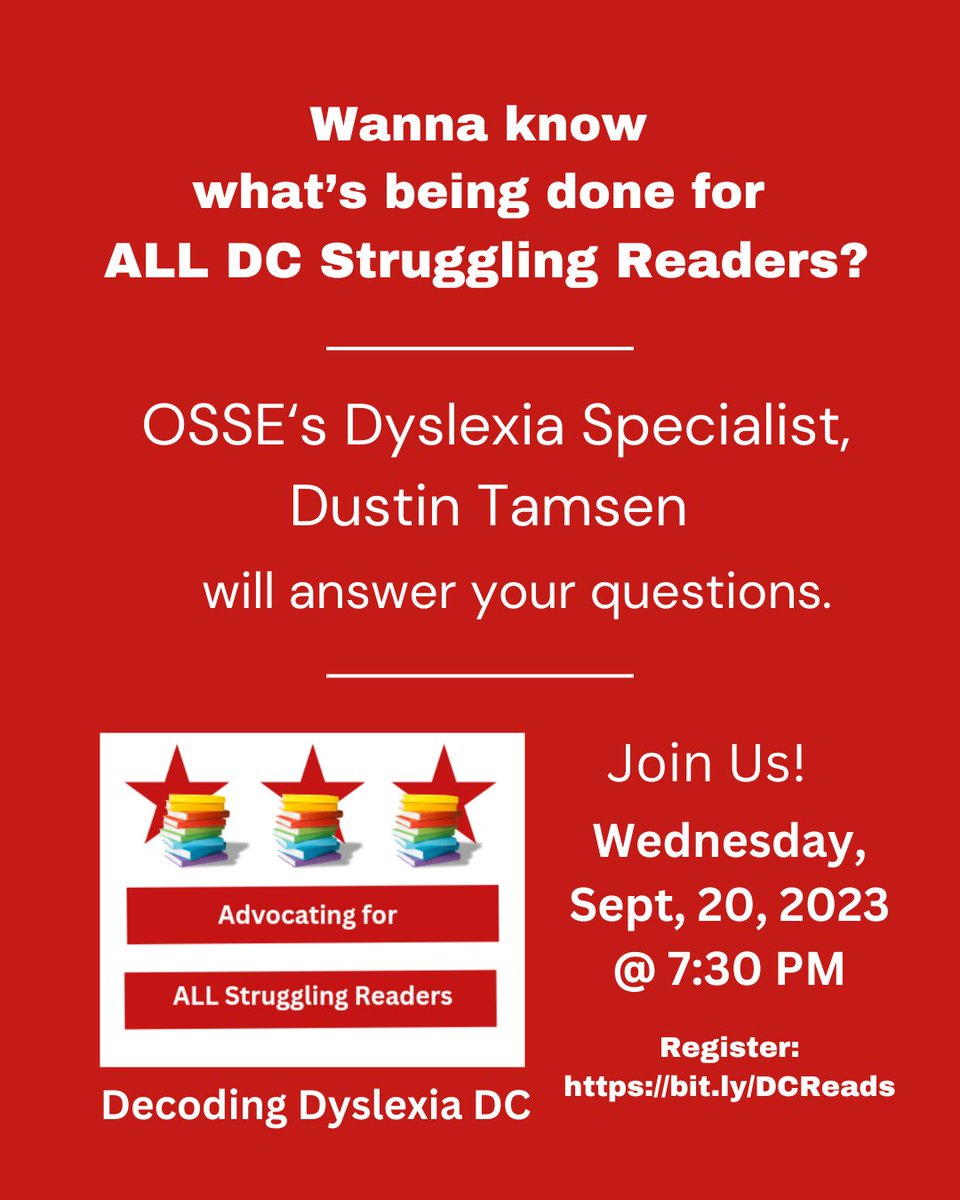 Wanna know what's being done for ALL DC Struggling Readers?

OSSE's Dyslexia Specialist, Dustin Tamsen will answer your questions.

Advocating for

ALL Struggling Readers

Decoding Dyslexia DC

Join Us!

Wednesday, Sept, 20, 2023 @ 7:30 PM

Register: https://bit.ly/DCReads